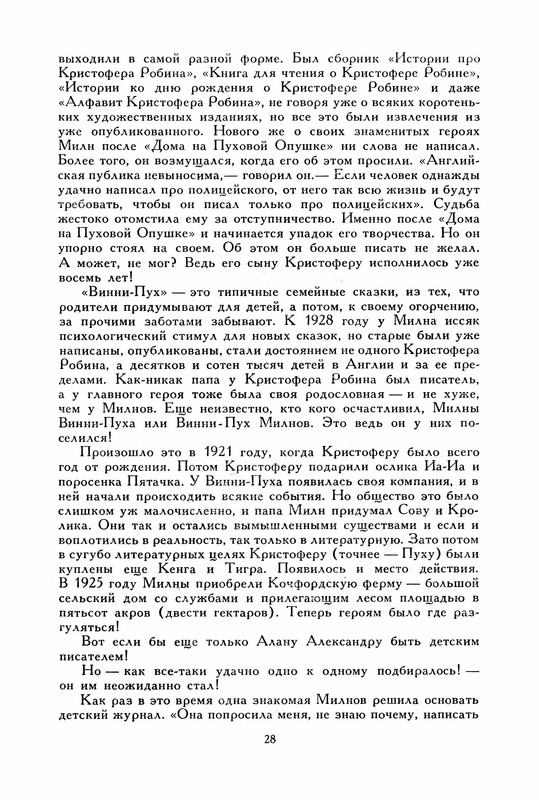 выходили в самой разной форме. Был сборник «Истории про Кристофера Робина», «Книга для чтения о Кристофере Робине», «Истории ко дню рождения о Кристофере Робине» и даже «Алфавит Кристофера Робина», не говоря уже о всяких коротеньких художественных изданиях, но все это были извлечения из уже опубликованного. Нового же о своих знаменитых героях Милн после «Дома на Пуховой Опушке» ни слова не написал. Более того, он возмущался, когда его об этом просили. «Английская публика невыносима,— говорил он.— Если человек однажды удачно написал про полицейского, от него так всю жизнь и будут требовать, чтобы он писал только про полицейских». Судьба жестоко отомстила ему за отступничество. Именно после «Дома на Пуховой Опушке» и начинается упадок его творчества. Но он упорно стоял на своем. Об этом он больше писать не желал. А может, не мог? Ведь его сыну Кристоферу исполнилось уже восемь лет!

«Винни-Пух» — это типичные семейные сказки, из тех, что родители придумывают для детей, а потом, к своему огорчению, за прочими заботами забывают. К 1928 году у Милна иссяк психологический стимул для новых сказок, но старые были уже написаны, опубликованы, стали достоянием не одного Кристофера Робина, а десятков и сотен тысяч детей в Англии и за ее пределами. Как-никак папа у Кристофера Робина был писатель, а у главного героя тоже была своя родословная — и не хуже, чем у Милнов. Еще неизвестно, кто кого осчастливил, Милны Винни-Пуха или Винни-Пух Милнов. Это ведь он у них поселился!

Произошло это в 1921 году, когда Кристоферу было всего год от рождения. Потом Кристоферу подарили ослика Иа-Иа и поросенка Пятачка. У Винни-Пуха появилась своя компания, и в ней начали происходить всякие события. Но общество это было слишком уж малочисленно, и папа Милн придумал Сову и Кролика. Они так и остались вымышленными существами и если и воплотились в реальность, так только в литературную. Зато потом в сугубо литературных целях Кристоферу (точнее — Пуху) были куплены еще Кенга и Тигра. Появилось и место действия. В 1925 году Милны приобрели Кочфордскую ферму — большой сельский дом со службами и прилегающим лесом площадью в пятьсот акров (двести гектаров). Теперь героям было где разгуляться!

Вот если бы еще только Алану Александру быть детским писателем!

Но — как все-таки удачно одно к одному подбиралось! — он им неожиданно стал!

Как раз в это время одна знакомая Милнов решила основать детский журнал. «Она попросила меня, не знаю почему, написать

28